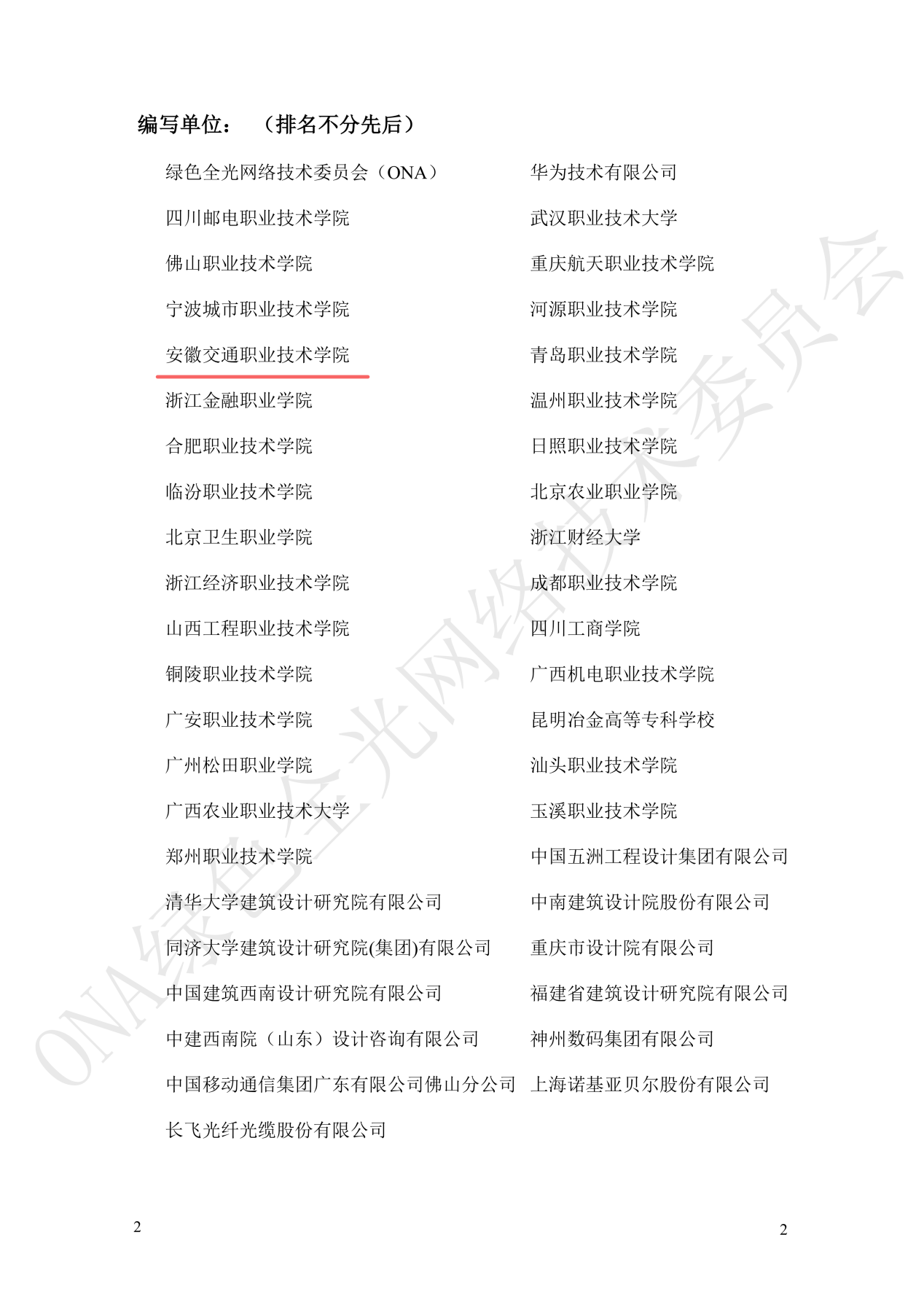 编写单位：（排名不分先后）

绿色全光网络技术委员会（ONA）
四川邮电职业技术学院
佛山职业技术学院
宁波城市职业技术学院
安徽交通职业技术学院
浙江金融职业学院
合肥职业技术学院
临汾职业技术学院
北京卫生职业学院
浙江经济职业技术学院
山西工程职业技术学院
铜陵职业技术学院
广安职业技术学院
广州松田职业学院
广西农业职业技术大学
郑州职业技术学院
清华大学建筑设计研究院有限公司
同济大学建筑设计研究院(集团)有限公司
中国建筑西南设计研究院有限公司
中建西南院（山东）设计咨询有限公司
中国移动通信集团广东有限公司佛山分公司
长飞光纤光缆股份有限公司

华为技术有限公司
武汉职业技术大学
重庆航天职业技术学院
河源职业技术学院
青岛职业技术学院
温州职业技术学院
日照职业技术学院
北京农业职业学院
浙江财经大学
成都职业技术学院
四川工商学院
广西机电职业技术学院
昆明冶金高等专科学校
汕头职业技术学院
玉溪职业技术学院
中国五洲工程设计集团有限公司
中南建筑设计院股份有限公司
重庆市设计院有限公司
福建省建筑设计研究院有限公司
神州数码集团有限公司
上海诺基亚贝尔股份有限公司

ONA绿色全光网络技术委员会

2

2